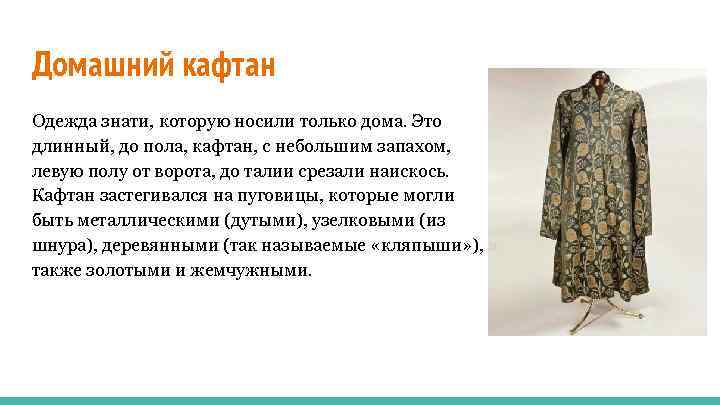 Домашний кафтан

Одежда знати, которую носили только дома. Это длинный, до пола, кафтан, с небольшим запахом, левую полу от ворота, до талии срезали наискось. Кафтан застегивался на пуговицы, которые могли быть металлическими (дутыми), узелковыми (из шнура), деревянными (так называемые «кляпыши»), также золотыми и жемчужными.